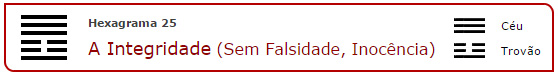 Hexagrama 25

A Integridade (Sem Falsidade, Inocência)

Céu

Trovão